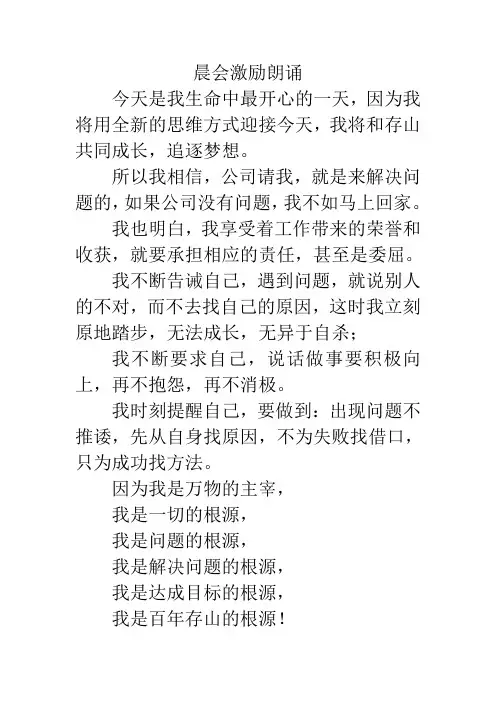 晨会激励朗诵

今天是我生命中最开心的一天，因为我将用全新的思维方式迎接今天，我将和存山共同成长，追逐梦想。

所以我相信，公司请我，就是来解决问题的，如果公司没有问题，我不如马上回家。

我也明白，我享受着工作带来的荣誉和收获，就要承担相应的责任，甚至是委屈。

我不断告诫自己，遇到问题，就说别人的不对，而不去找自己的原因，这时我立刻原地踏步，无法成长，无异于自杀；

我不断要求自己，说话做事要积极向上，再不抱怨，再不消极。

我时刻提醒自己，要做到：出现问题不推诿，先从自身找原因，不为失败找借口，只为成功找方法。

因为我是万物的主宰，
我是一切的根源，
我是问题的根源，
我是解决问题的根源，
我是达成目标的根源，
我是百年存山的根源！